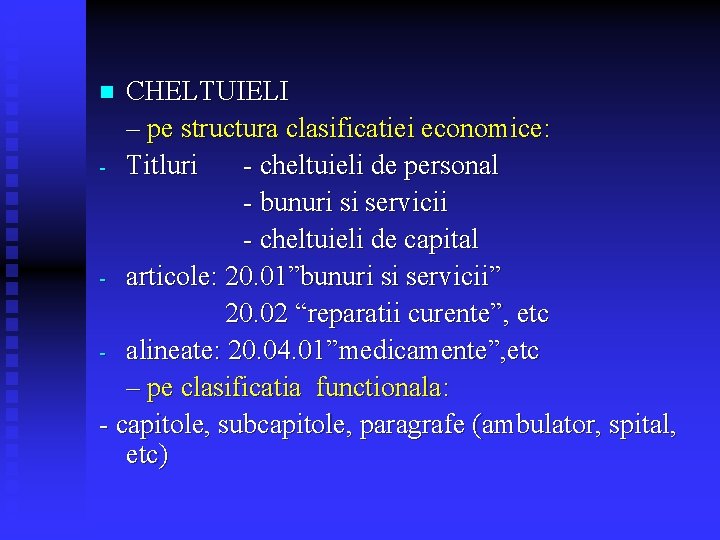 CHELTUIELI

– pe structura clasificatiei economice:

- Titluri - cheltuieli de personal
- bunuri si servicii
- cheltuieli de capital

- articole: 20.01”bunuri si servicii”
20.02 “reparatii curente”, etc

- alineate: 20.04.01”medicamente”,etc

– pe clasificatia functionala:

- capitole, subcapitole, paragrafe (ambulator, spital, etc)